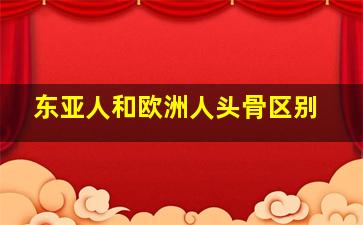 东亚人和欧洲人头骨区别